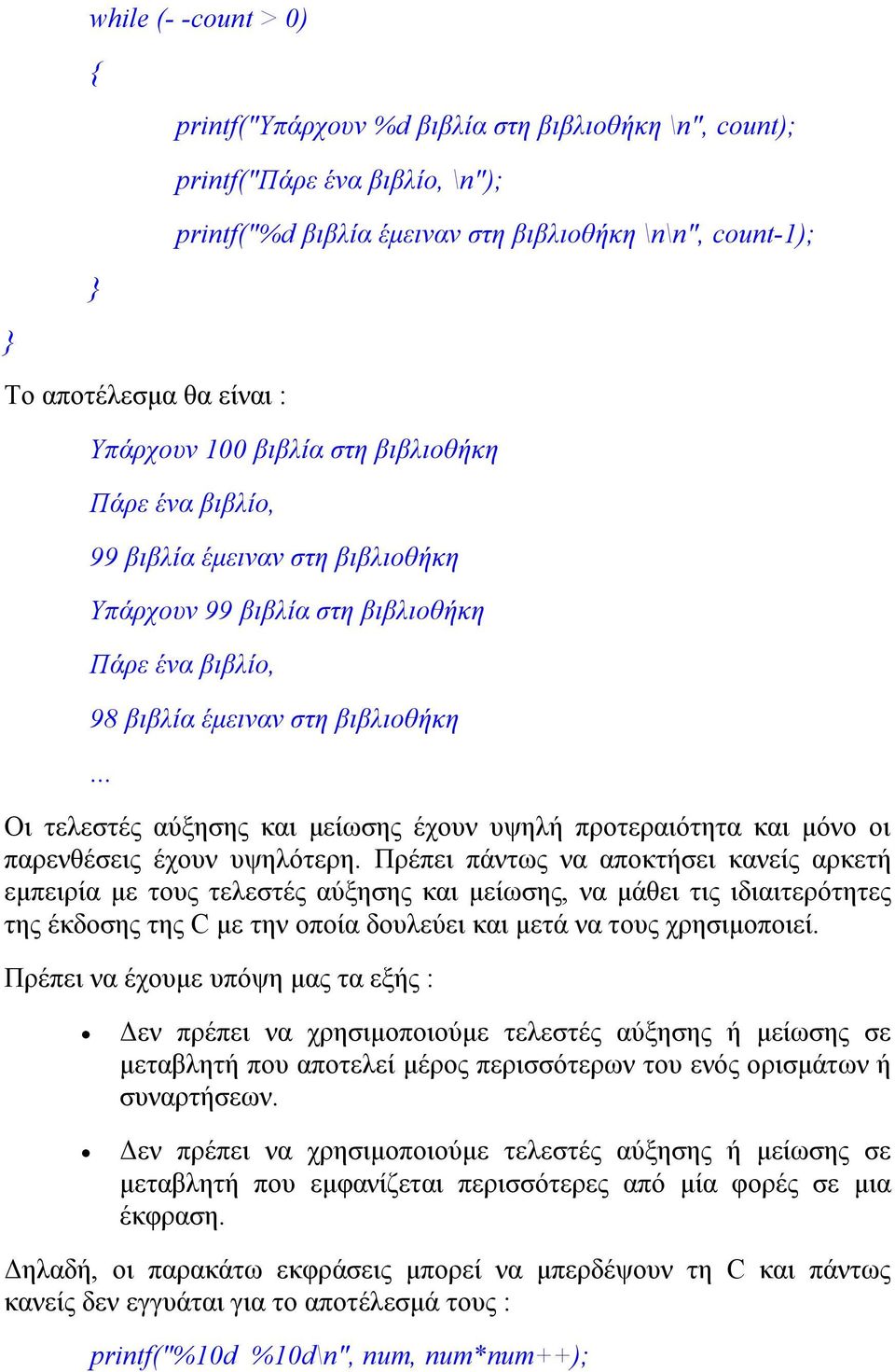 while (- -count > 0)

{

printf("Υπάρχουν %d βιβλία στη βιβλιοθήκη \n", count);

printf("Πάρε ένα βιβλίο, \n");

printf("%d βιβλία έμειναν στη βιβλιοθήκη \n\n", count-1);

}

}

Το αποτέλεσμα θα είναι :

Υπάρχουν 100 βιβλία στη βιβλιοθήκη

Πάρε ένα βιβλίο,

99 βιβλία έμειναν στη βιβλιοθήκη

Υπάρχουν 99 βιβλία στη βιβλιοθήκη

Πάρε ένα βιβλίο,

98 βιβλία έμειναν στη βιβλιοθήκη

...

Οι τελεστές αύξησης και μείωσης έχουν υψηλή προτεραιότητα και μόνο οι παρενθέσεις έχουν υψηλότερη. Πρέπει πάντως να αποκτήσει κανείς αρκετή εμπειρία με τους τελεστές αύξησης και μείωσης, να μάθει τις ιδιαιτερότητες της έκδοσης της C με την οποία δουλεύει και μετά να τους χρησιμοποιεί.

Πρέπει να έχουμε υπόψη μας τα εξής :

• Δεν πρέπει να χρησιμοποιούμε τελεστές αύξησης ή μείωσης σε μεταβλητή που αποτελεί μέρος περισσότερων του ενός ορισμάτων ή συναρτήσεων.

• Δεν πρέπει να χρησιμοποιούμε τελεστές αύξησης ή μείωσης σε μεταβλητή που εμφανίζεται περισσότερες από μία φορές σε μια έκφραση.

Δηλαδή, οι παρακάτω εκφράσεις μπορεί να μπερδέψουν τη C και πάντως κανείς δεν εγγυάται για το αποτέλεσμά τους :

printf("%10d %10d\n", num, num*num++);